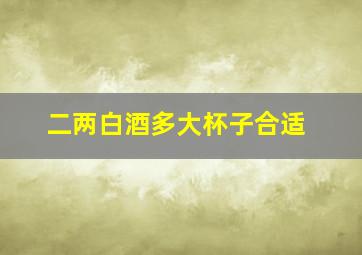 二两白酒多大杯子合适